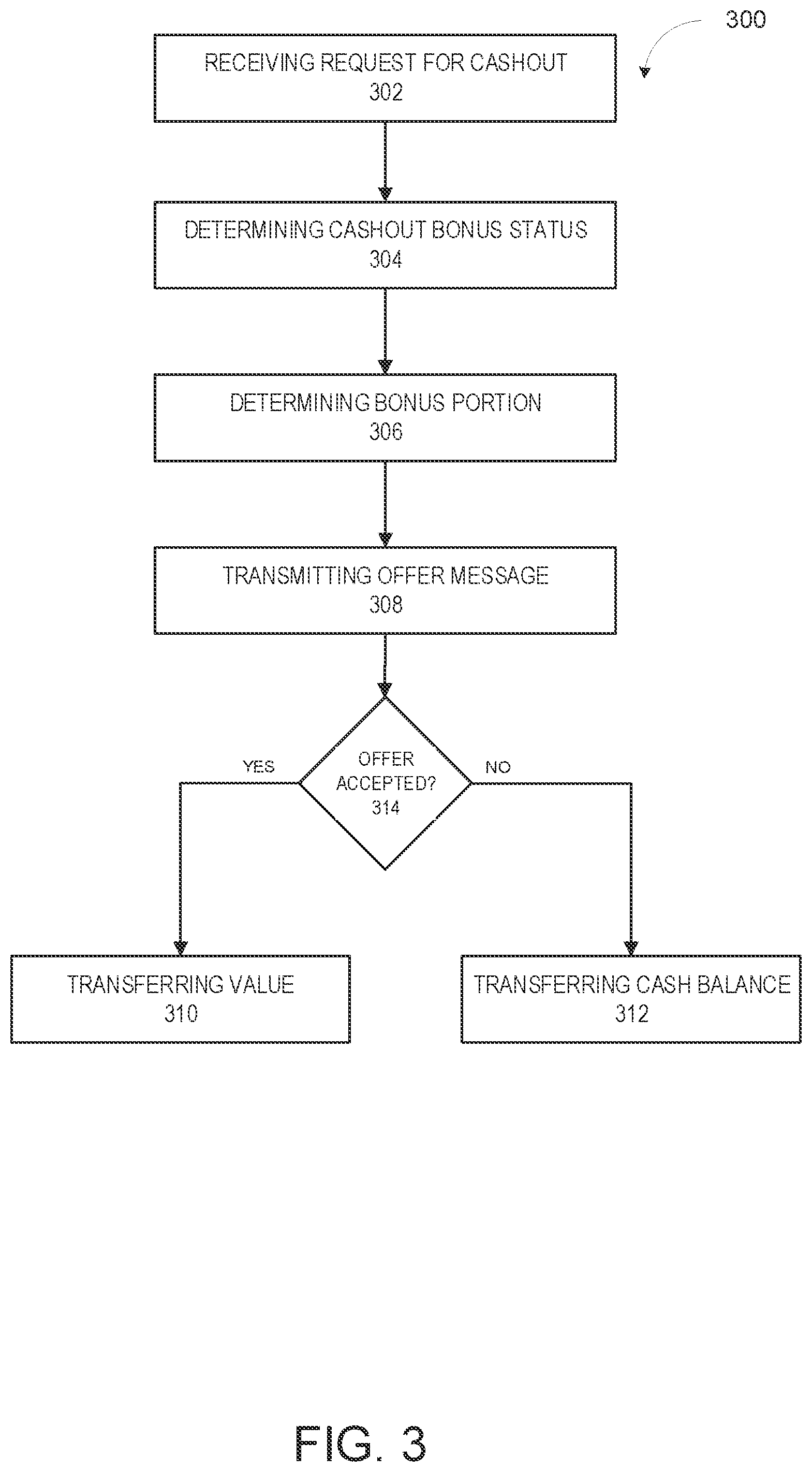 300

RECEIVING REQUEST FOR CASHOUT
302

DETERMINING CASHOUT BONUS STATUS
304

DETERMINING BONUS PORTION
306

TRANSMITTING OFFER MESSAGE
308

YES

OFFER ACCEPTED?
314

NO

TRANSFERRING VALUE
310

TRANSFERRING CASH BALANCE
312

FIG. 3